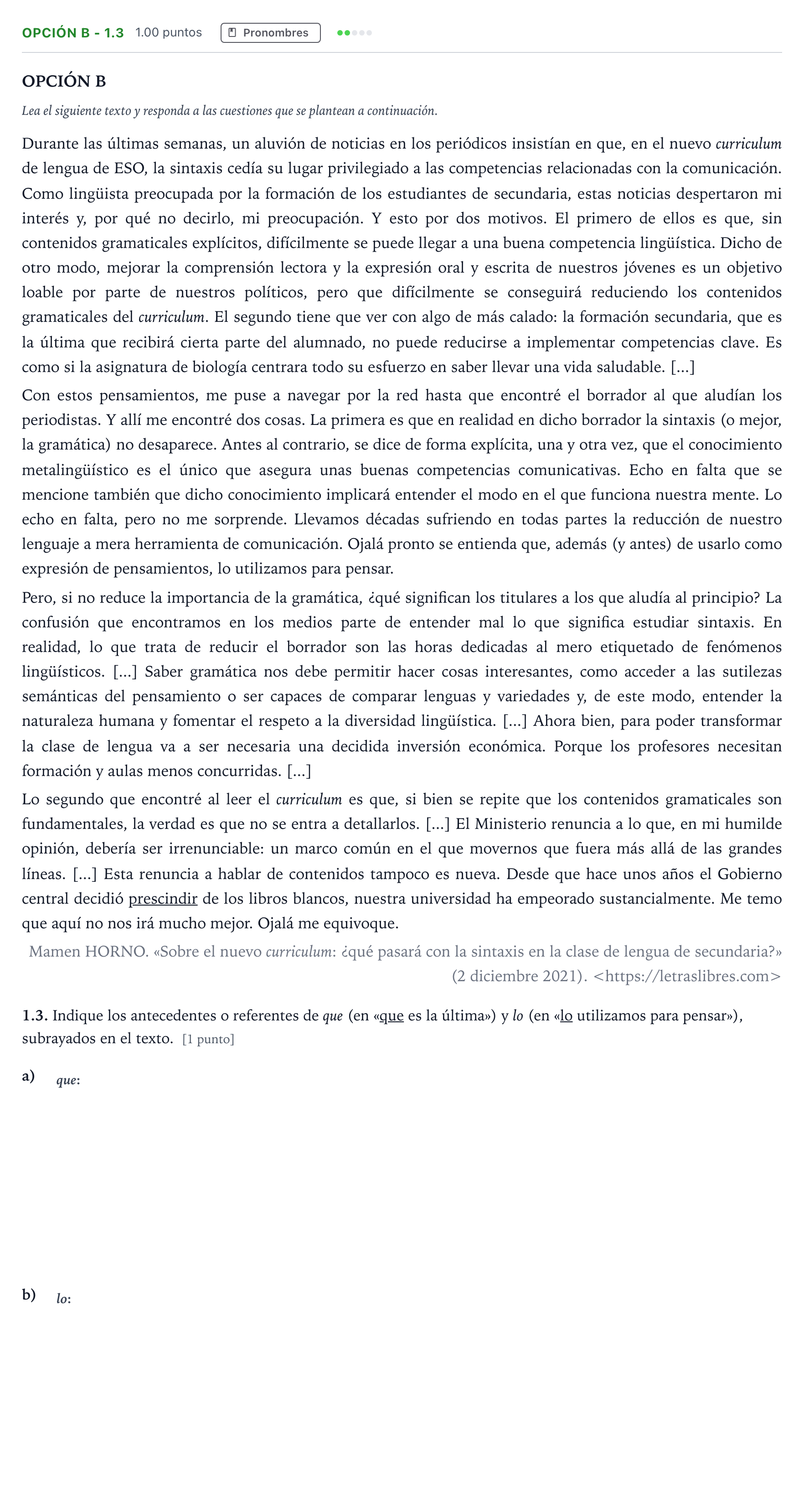 OPCIÓN B - 1.3 1.00 puntos Pronombres

OPCIÓN B

Lea el siguiente texto y responda a las cuestiones que se plantean a continuación.

Durante las últimas semanas, un aluvión de noticias en los periódicos insistían en que, en el nuevo curriculum de lengua de ESO, la sintaxis cedía su lugar privilegiado a las competencias relacionadas con la comunicación. Como lingüista preocupada por la formación de los estudiantes de secundaria, estas noticias despertaron mi interés y, por qué no decirlo, mi preocupación. Y esto por dos motivos. El primero de ellos es que, sin contenidos gramaticales explícitos, difícilmente se puede llegar a una buena competencia lingüística. Dicho de otro modo, mejorar la comprensión lectora y la expresión oral y escrita de nuestros jóvenes es un objetivo loable por parte de nuestros políticos, pero que difícilmente se conseguirá reduciendo los contenidos gramaticales del curriculum. El segundo tiene que ver con algo de más calado: la formación secundaria, que es la última que recibirá cierta parte del alumnado, no puede reducirse a implementar competencias clave. Es como si la asignatura de biología centrara todo su esfuerzo en saber llevar una vida saludable. [...]

Con estos pensamientos, me puse a navegar por la red hasta que encontré el borrador al que aludían los periodistas. Y allí me encontré dos cosas. La primera es que en realidad en dicho borrador la sintaxis (o mejor, la gramática) no desaparece. Antes al contrario, se dice de forma explícita, una y otra vez, que el conocimiento metalingüístico es el único que asegura unas buenas competencias comunicativas. Echo en falta que se mencione también que dicho conocimiento implicará entender el modo en el que funciona nuestra mente. Lo echo en falta, pero no me sorprende. Llevamos décadas sufriendo en todas partes la reducción de nuestro lenguaje a mera herramienta de comunicación. Ojalá pronto se entienda que, además (y antes) de usarlo como expresión de pensamientos, lo utilizamos para pensar.

Pero, si no reduce la importancia de la gramática, ¿qué significan los titulares a los que aludía al principio? La confusión que encontramos en los medios parte de entender mal lo que significa estudiar sintaxis. En realidad, lo que trata de reducir el borrador son las horas dedicadas al mero etiquetado de fenómenos lingüísticos. [...] Saber gramática nos debe permitir hacer cosas interesantes, como acceder a las sutilezas semánticas del pensamiento o ser capaces de comparar lenguas y variedades y, de este modo, entender la naturaleza humana y fomentar el respeto a la diversidad lingüística. [...] Ahora bien, para poder transformar la clase de lengua va a ser necesaria una decidida inversión económica. Porque los profesores necesitan formación y aulas menos concurridas. [...]

Lo segundo que encontré al leer el curriculum es que, si bien se repite que los contenidos gramaticales son fundamentales, la verdad es que no se entra a detallarlos. [...] El Ministerio renuncia a lo que, en mi humilde opinión, debería ser irrenunciable: un marco común en el que movernos que fuera más allá de las grandes líneas. [...] Esta renuncia a hablar de contenidos tampoco es nueva. Desde que hace unos años el Gobierno central decidió prescindir de los libros blancos, nuestra universidad ha empeorado sustancialmente. Me temo que aquí no nos irá mucho mejor. Ojalá me equivoque.

Mamen HORNO. «Sobre el nuevo curriculum: ¿qué pasará con la sintaxis en la clase de lengua de secundaria?» (2 diciembre 2021). <https://letraslibres.com>

1.3. Indique los antecedentes o referentes de que (en «que es la última») y lo (en «lo utilizamos para pensar»), subrayados en el texto. [1 punto]

a) que:

b) lo: